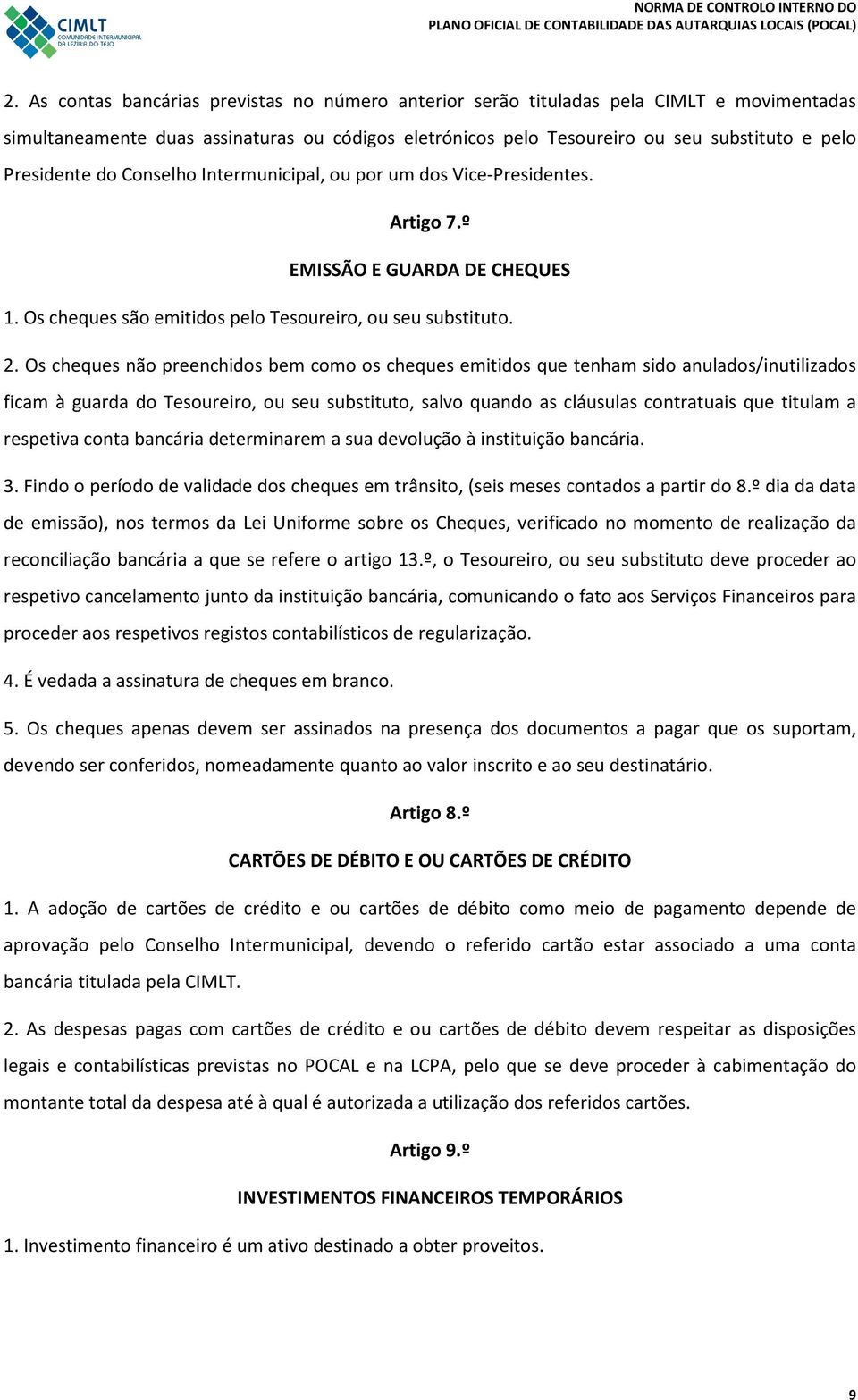 CIMLT
COMUNIDADE INTERMUNICIPAL DA LEZÍRIA DO TEJO

NORMA DE CONTROLO INTERNO DO
PLANO OFICIAL DE CONTABILIDADE DAS AUTARQUIAS LOCAIS (POCAL)

2. As contas bancárias previstas no número anterior serão tituladas pela CIMLT e movimentadas simultaneamente duas assinaturas ou códigos eletrónicos pelo Tesoureiro ou seu substituto e pelo Presidente do Conselho Intermunicipal, ou por um dos Vice-Presidentes.

Artigo 7.º

EMISSÃO E GUARDA DE CHEQUES

1. Os cheques são emitidos pelo Tesoureiro, ou seu substituto.

2. Os cheques não preenchidos bem como os cheques emitidos que tenham sido anulados/inutilizados ficam à guarda do Tesoureiro, ou seu substituto, salvo quando as cláusulas contratuais que titulam a respetiva conta bancária determinarem a sua devolução à instituição bancária.

3. Findo o período de validade dos cheques em trânsito, (seis meses contados a partir do 8.º dia da data de emissão), nos termos da Lei Uniforme sobre os Cheques, verificado no momento de realização da reconciliação bancária a que se refere o artigo 13.º, o Tesoureiro, ou seu substituto deve proceder ao respetivo cancelamento junto da instituição bancária, comunicando o fato aos Serviços Financeiros para proceder aos respetivos registos contabilísticos de regularização.

4. É vedada a assinatura de cheques em branco.

5. Os cheques apenas devem ser assinados na presença dos documentos a pagar que os suportam, devendo ser conferidos, nomeadamente quanto ao valor inscrito e ao seu destinatário.

Artigo 8.º

CARTÕES DE DÉBITO E OU CARTÕES DE CRÉDITO

1. A adoção de cartões de crédito e ou cartões de débito como meio de pagamento depende de aprovação pelo Conselho Intermunicipal, devendo o referido cartão estar associado a uma conta bancária titulada pela CIMLT.

2. As despesas pagas com cartões de crédito e ou cartões de débito devem respeitar as disposições legais e contabilísticas previstas no POCAL e na LCPA, pelo que se deve proceder à cabimentação do montante total da despesa até à qual é autorizada a utilização dos referidos cartões.

Artigo 9.º

INVESTIMENTOS FINANCEIROS TEMPORÁRIOS

1. Investimento financeiro é um ativo destinado a obter proveitos.

9